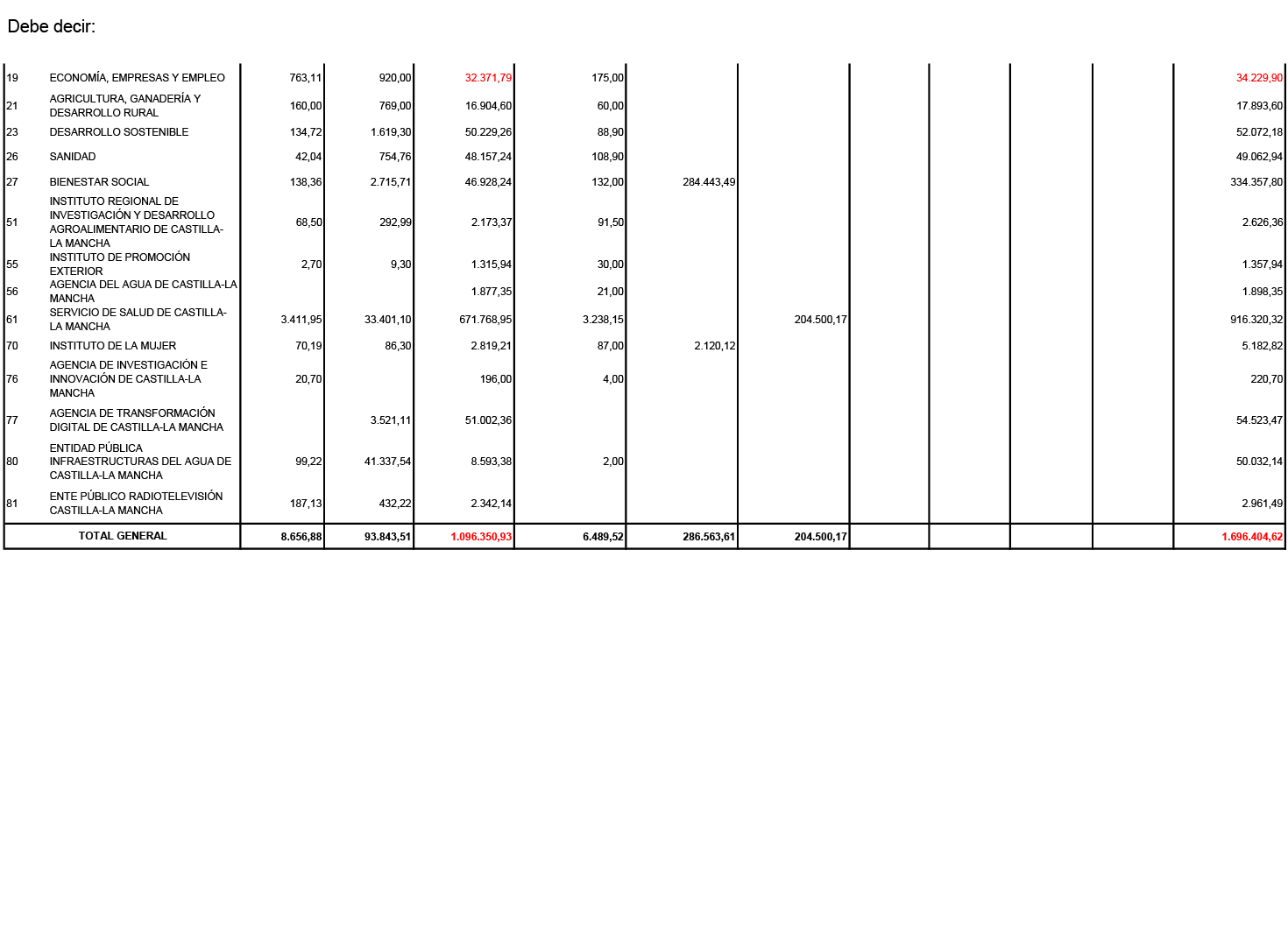 Debe decir:

| 19 | ECONOMÍA, EMPRESAS Y EMPLEO | 763,11 | 920,00 | 32.371,79 | 175,00 | | | | | | | 34.229,90 |
|---|---|---|---|---|---|---|---|---|---|---|---|---|
| 21 | AGRICULTURA, GANADERÍA Y DESARROLLO RURAL | 160,00 | 769,00 | 16.904,60 | 60,00 | | | | | | | 17.893,60 |
| 23 | DESARROLLO SOSTENIBLE | 134,72 | 1.619,30 | 50.229,26 | 88,90 | | | | | | | 52.072,18 |
| 26 | SANIDAD | 42,04 | 754,76 | 48.157,24 | 108,90 | | | | | | | 49.062,94 |
| 27 | BIENESTAR SOCIAL | 138,36 | 2.715,71 | 46.928,24 | 132,00 | 284.443,49 | | | | | | 334.357,80 |
| 51 | INSTITUTO REGIONAL DE INVESTIGACIÓN Y DESARROLLO AGROALIMENTARIO DE CASTILLA-LA MANCHA | 68,50 | 292,99 | 2.173,37 | 91,50 | | | | | | | 2.626,36 |
| 55 | INSTITUTO DE PROMOCIÓN EXTERIOR | 2,70 | 9,30 | 1.315,94 | 30,00 | | | | | | | 1.357,94 |
| 56 | AGENCIA DEL AGUA DE CASTILLA-LA MANCHA | | | 1.877,35 | 21,00 | | | | | | | 1.898,35 |
| 61 | SERVICIO DE SALUD DE CASTILLA-LA MANCHA | 3.411,95 | 33.401,10 | 671.768,95 | 3.238,15 | | 204.500,17 | | | | | 916.320,32 |
| 70 | INSTITUTO DE LA MUJER | 70,19 | 86,30 | 2.819,21 | 87,00 | 2.120,12 | | | | | | 5.182,82 |
| 76 | AGENCIA DE INVESTIGACIÓN E INNOVACIÓN DE CASTILLA-LA MANCHA | 20,70 | | 196,00 | 4,00 | | | | | | | 220,70 |
| 77 | AGENCIA DE TRANSFORMACIÓN DIGITAL DE CASTILLA-LA MANCHA | | 3.521,11 | 51.002,36 | | | | | | | | 54.523,47 |
| 80 | ENTIDAD PÚBLICA INFRAESTRUCTURAS DEL AGUA DE CASTILLA-LA MANCHA | 99,22 | 41.337,54 | 8.593,38 | 2,00 | | | | | | | 50.032,14 |
| 81 | ENTE PÚBLICO RADIOTELEVISIÓN CASTILLA-LA MANCHA | 187,13 | 432,22 | 2.342,14 | | | | | | | | 2.961,49 |
| TOTAL GENERAL | | 8.656,88 | 93.843,51 | 1.096.350,93 | 6.489,52 | 286.563,61 | 204.500,17 | | | | | 1.696.404,62 |